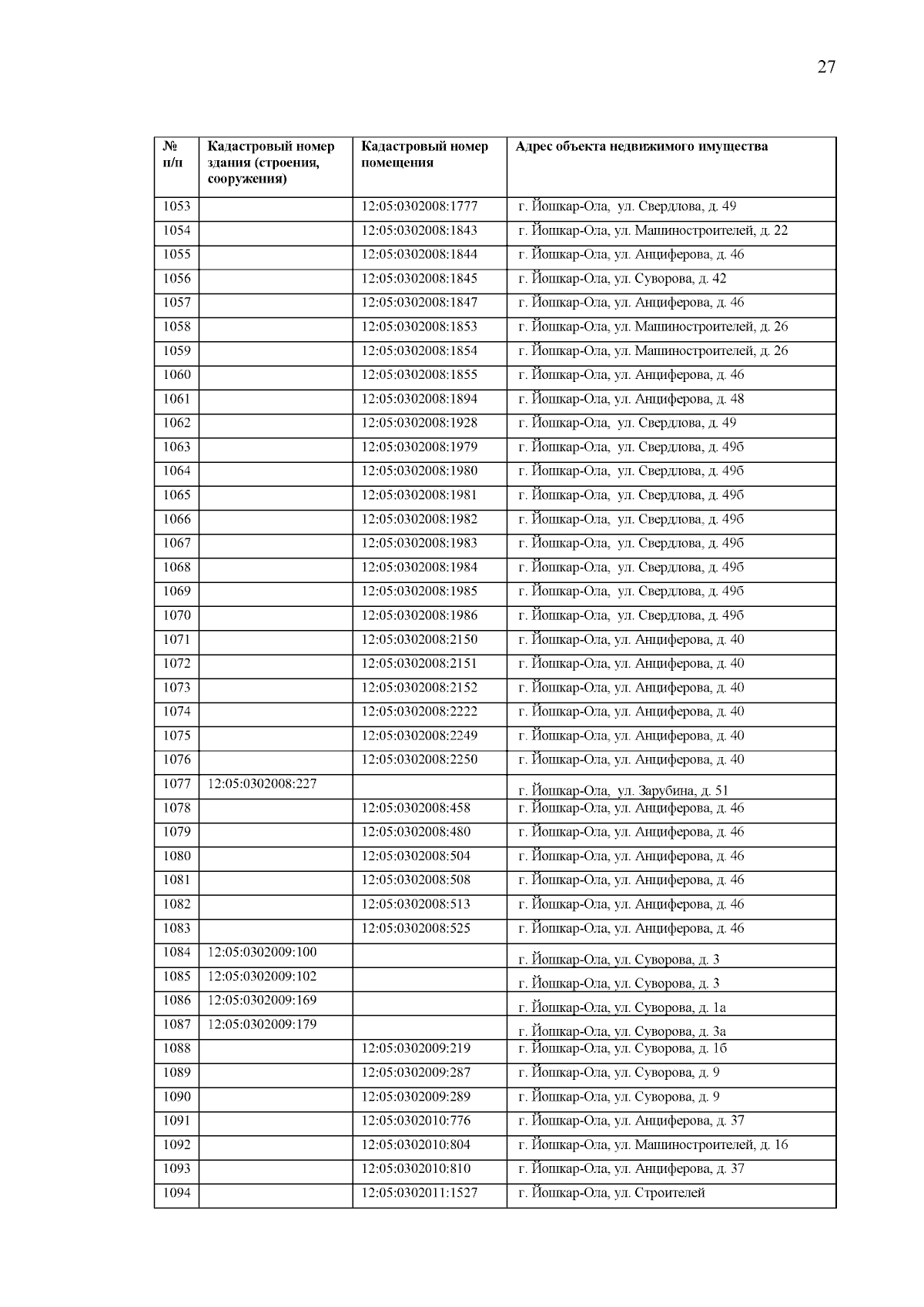 27

| № п/п | Кадастровый номер здания (строения, сооружения) | Кадастровый номер помещения | Адрес объекта недвижимого имущества |
|---|---|---|---|
| 1053 | | 12:05:0302008:1777 | г. Йошкар-Ола, ул. Свердлова, д. 49 |
| 1054 | | 12:05:0302008:1843 | г. Йошкар-Ола, ул. Машиностроителей, д. 22 |
| 1055 | | 12:05:0302008:1844 | г. Йошкар-Ола, ул. Анциферова, д. 46 |
| 1056 | | 12:05:0302008:1845 | г. Йошкар-Ола, ул. Суворова, д. 42 |
| 1057 | | 12:05:0302008:1847 | г. Йошкар-Ола, ул. Анциферова, д. 46 |
| 1058 | | 12:05:0302008:1853 | г. Йошкар-Ола, ул. Машиностроителей, д. 26 |
| 1059 | | 12:05:0302008:1854 | г. Йошкар-Ола, ул. Машиностроителей, д. 26 |
| 1060 | | 12:05:0302008:1855 | г. Йошкар-Ола, ул. Анциферова, д. 46 |
| 1061 | | 12:05:0302008:1894 | г. Йошкар-Ола, ул. Анциферова, д. 48 |
| 1062 | | 12:05:0302008:1928 | г. Йошкар-Ола, ул. Свердлова, д. 49 |
| 1063 | | 12:05:0302008:1979 | г. Йошкар-Ола, ул. Свердлова, д. 49б |
| 1064 | | 12:05:0302008:1980 | г. Йошкар-Ола, ул. Свердлова, д. 49б |
| 1065 | | 12:05:0302008:1981 | г. Йошкар-Ола, ул. Свердлова, д. 49б |
| 1066 | | 12:05:0302008:1982 | г. Йошкар-Ола, ул. Свердлова, д. 49б |
| 1067 | | 12:05:0302008:1983 | г. Йошкар-Ола, ул. Свердлова, д. 49б |
| 1068 | | 12:05:0302008:1984 | г. Йошкар-Ола, ул. Свердлова, д. 49б |
| 1069 | | 12:05:0302008:1985 | г. Йошкар-Ола, ул. Свердлова, д. 49б |
| 1070 | | 12:05:0302008:1986 | г. Йошкар-Ола, ул. Свердлова, д. 49б |
| 1071 | | 12:05:0302008:2150 | г. Йошкар-Ола, ул. Анциферова, д. 40 |
| 1072 | | 12:05:0302008:2151 | г. Йошкар-Ола, ул. Анциферова, д. 40 |
| 1073 | | 12:05:0302008:2152 | г. Йошкар-Ола, ул. Анциферова, д. 40 |
| 1074 | | 12:05:0302008:2222 | г. Йошкар-Ола, ул. Анциферова, д. 40 |
| 1075 | | 12:05:0302008:2249 | г. Йошкар-Ола, ул. Анциферова, д. 40 |
| 1076 | | 12:05:0302008:2250 | г. Йошкар-Ола, ул. Анциферова, д. 40 |
| 1077 | 12:05:0302008:227 | | г. Йошкар-Ола, ул. Зарубина, д. 51 |
| 1078 | | 12:05:0302008:458 | г. Йошкар-Ола, ул. Анциферова, д. 46 |
| 1079 | | 12:05:0302008:480 | г. Йошкар-Ола, ул. Анциферова, д. 46 |
| 1080 | | 12:05:0302008:504 | г. Йошкар-Ола, ул. Анциферова, д. 46 |
| 1081 | | 12:05:0302008:508 | г. Йошкар-Ола, ул. Анциферова, д. 46 |
| 1082 | | 12:05:0302008:513 | г. Йошкар-Ола, ул. Анциферова, д. 46 |
| 1083 | | 12:05:0302008:525 | г. Йошкар-Ола, ул. Анциферова, д. 46 |
| 1084 | 12:05:0302009:100 | | г. Йошкар-Ола, ул. Суворова, д. 3 |
| 1085 | 12:05:0302009:102 | | г. Йошкар-Ола, ул. Суворова, д. 3 |
| 1086 | 12:05:0302009:169 | | г. Йошкар-Ола, ул. Суворова, д. 1а |
| 1087 | 12:05:0302009:179 | | г. Йошкар-Ола, ул. Суворова, д. 3а |
| 1088 | | 12:05:0302009:219 | г. Йошкар-Ола, ул. Суворова, д. 1б |
| 1089 | | 12:05:0302009:287 | г. Йошкар-Ола, ул. Суворова, д. 9 |
| 1090 | | 12:05:0302009:289 | г. Йошкар-Ола, ул. Суворова, д. 9 |
| 1091 | | 12:05:0302010:776 | г. Йошкар-Ола, ул. Анциферова, д. 37 |
| 1092 | | 12:05:0302010:804 | г. Йошкар-Ола, ул. Машиностроителей, д. 16 |
| 1093 | | 12:05:0302010:810 | г. Йошкар-Ола, ул. Анциферова, д. 37 |
| 1094 | | 12:05:0302011:1527 | г. Йошкар-Ола, ул. Строителей |